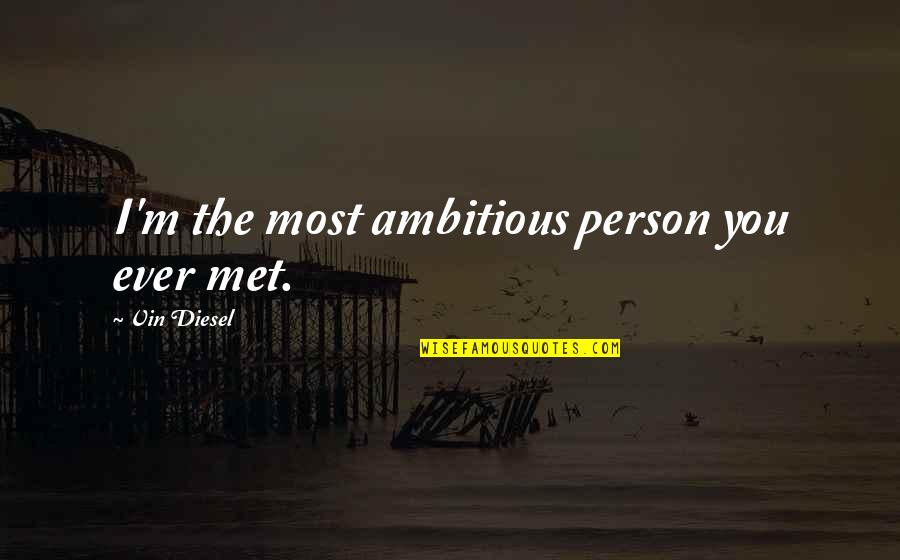 I'm the most ambitious person you ever met.

~ Vin Diesel

WISEFAMOUSQUOTES.COM